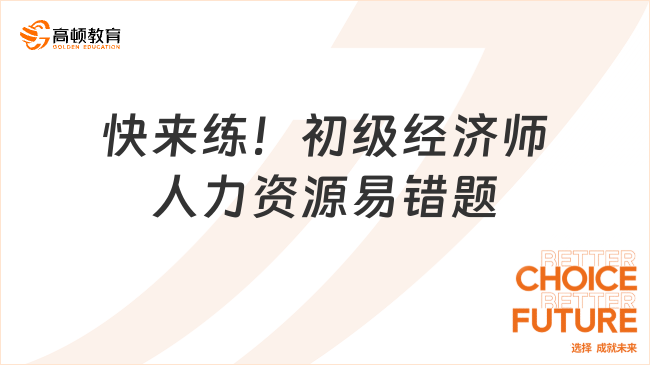 高顿教育
GOLDEN EDUCATION

快来练！初级经济师人力资源易错题

BETTER
CHOICE
BETTER
FUTURE
选择 成就未来